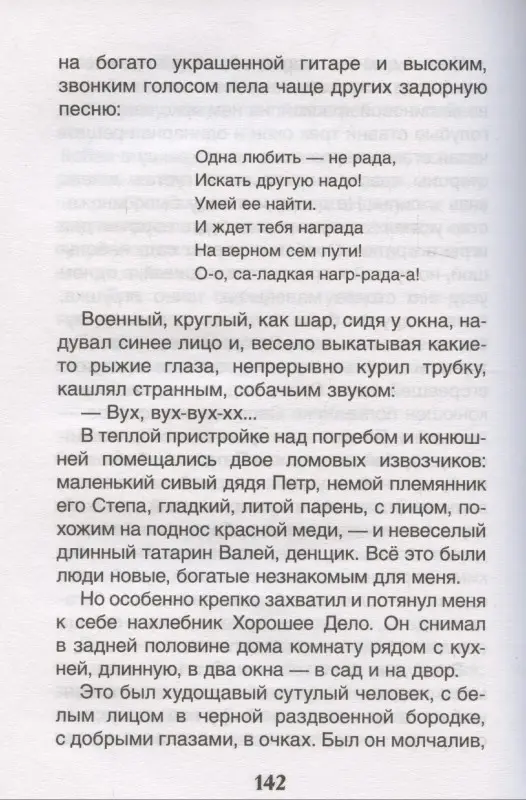 на богато украшенной гитаре и высоким, звонким голосом пела чаще других задорную песню:

Одна любить — не рада,
Искать другую надо!
Умей ее найти.
И ждет тебя награда
На верном сем пути!
О-о, са-ладкая нагр-рада-а!

Военный, круглый, как шар, сидя у окна, надувал синее лицо и, весело выкатывая какие-то рыжие глаза, непрерывно курил трубку, кашлял странным, собачьим звуком:

— Вух, вух-вух-хх...

В теплой пристройке над погребом и конюшней помещались двое ломовых извозчиков: маленький сивый дядя Петр, немой племянник его Степа, гладкий, литой парень, с лицом, похожим на поднос красной меди, — и невеселый длинный татарин Валей, денщик. Всё это были люди новые, богатые незнакомым для меня.

Но особенно крепко захватил и потянул меня к себе нахлебник Хорошее Дело. Он снимал в задней половине дома комнату рядом с кухней, длинную, в два окна — в сад и на двор.

Это был худощавый сутулый человек, с белым лицом в черной раздвоенной бородке, с добрыми глазами, в очках. Был он молчалив,

142